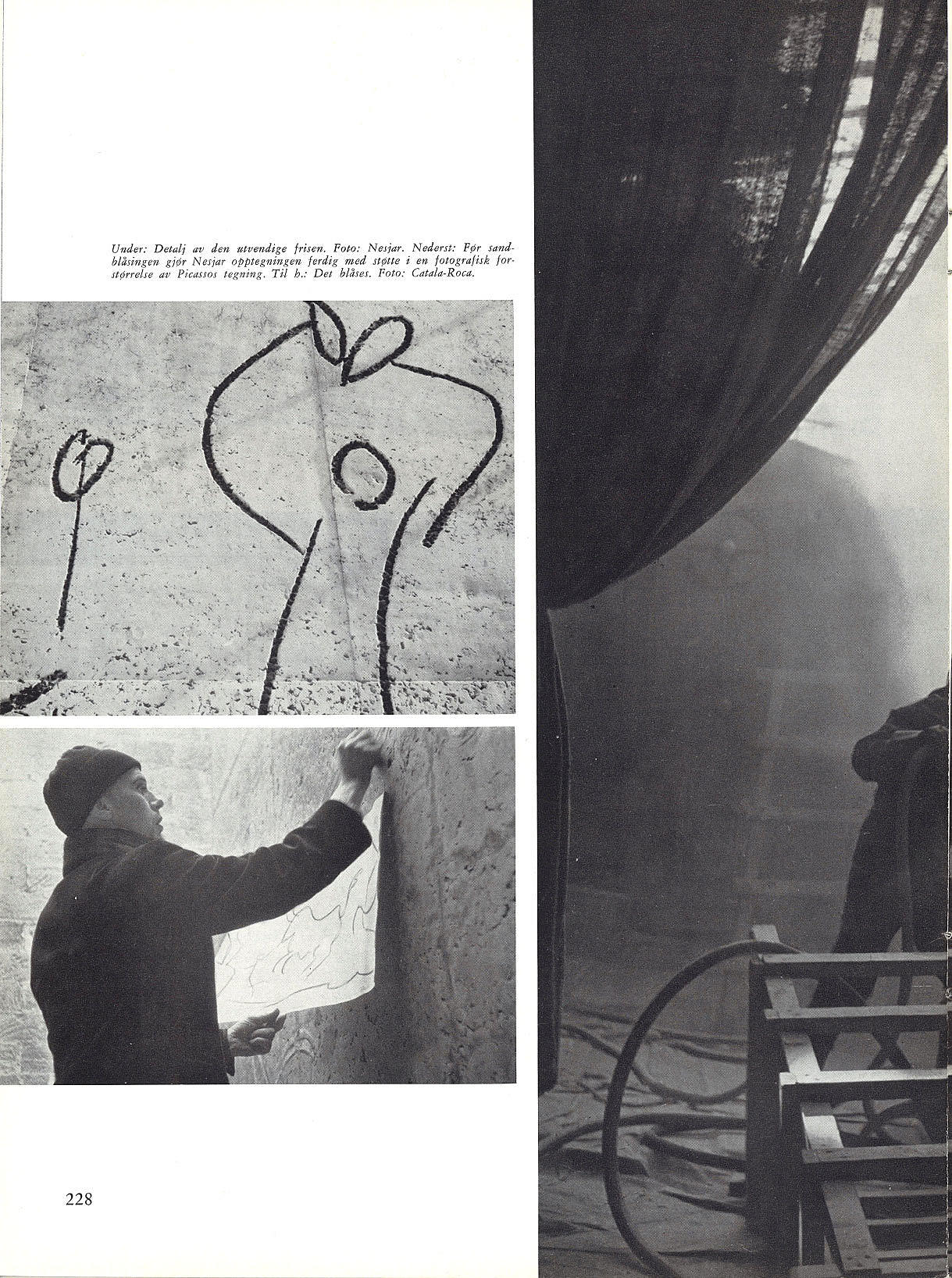 Under: Detalj av den utvendige frisen. Foto: Nesjar. Nederst: Før sandblåsingen gjør Nesjar opptegningen ferdig med støtte i en fotografisk forstørrelse av Picassos tegning. Til h.: Det blåses. Foto: Catala-Roca.

228